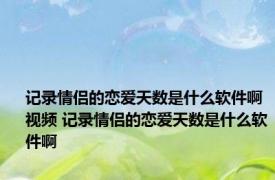 记录情侣的恋爱天数是什么软件啊视频 记录情侣的恋爱天数是什么软件啊